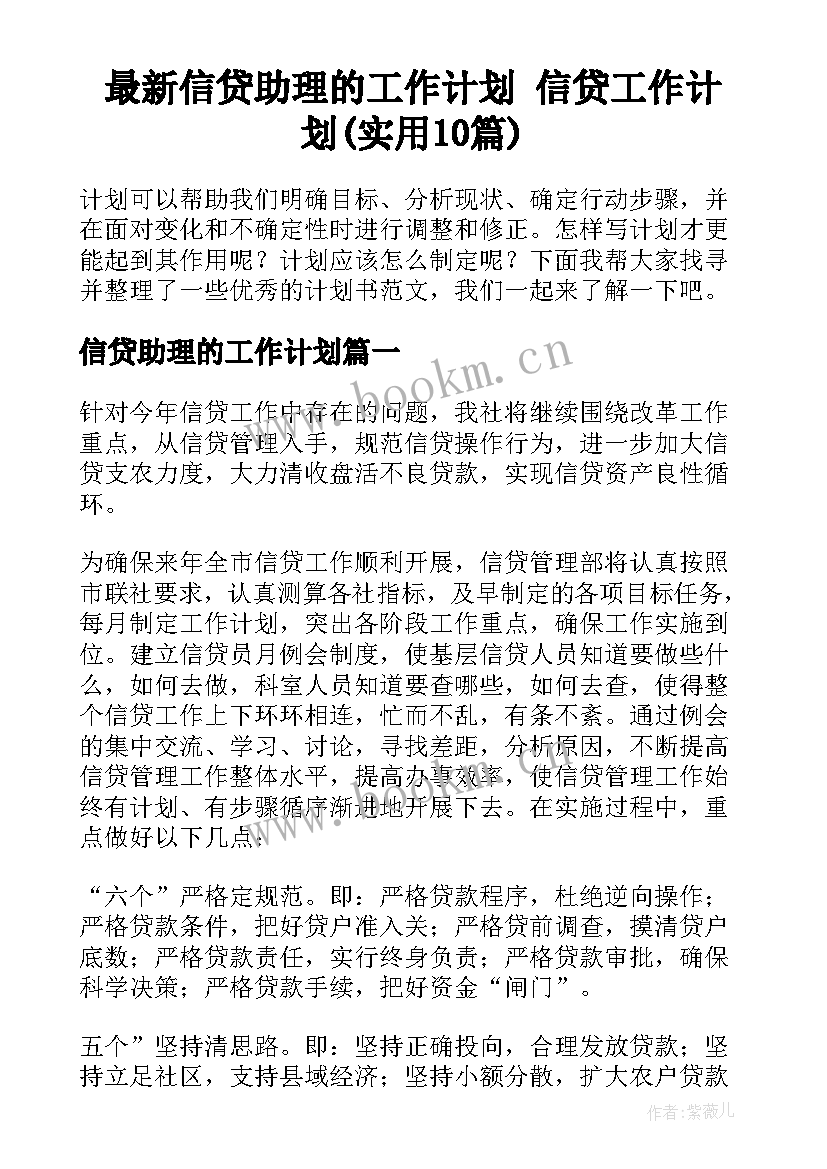 最新信贷助理的工作计划 信贷工作计划(实用10篇)

计划可以帮助我们明确目标、分析现状、确定行动步骤，并在面对变化和不确定性时进行调整和修正。怎样写计划才更能起到其作用呢？计划应该怎么制定呢？下面我帮大家找寻并整理了一些优秀的计划书范文，我们一起来了解一下吧。

信贷助理的工作计划篇一

www.bookm.cn

针对今年信贷工作中存在的问题，我社将继续围绕改革工作重点，从信贷管理入手，规范信贷操作行为，进一步加大信贷支农力度，大力清收盘活不良贷款，实现信贷资产良性循环。

为确保来年全市信贷工作顺利开展，信贷管理部将认真按照市联社要求，认真测算各社指标，及早制定的各项目标任务，每月制定工作计划，突出各阶段工作重点，确保工作实施到位。建立信贷员月例会制度，使基层信贷人员知道要做些什么，如何去做，科室人员知道要查哪些，如何去查，使得整个信贷工作上下环环相连，忙而不乱，有条不紊。通过例会的集中交流、学习、讨论，寻找差距，分析原因，不断提高信贷管理工作整体水平，提高办事效率，使信贷管理工作始终有计划、有步骤循序渐进地开展下去。在实施过程中，重点做好以下几点：

“六个”严格定规范。即：严格贷款程序，杜绝逆向操作；严格贷款条件，把好贷户准入关；严格贷前调查，摸清贷户底数；严格贷款责任，实行终身负责；严格贷款审批，确保科学决策；严格贷款手续，把好资金“闸门”。

五个”坚持清思路。即：坚持正确投向，合理发放贷款；坚持立足社区，支持县域经济；坚持小额分散，扩大农户贷款

作者：紫薇儿